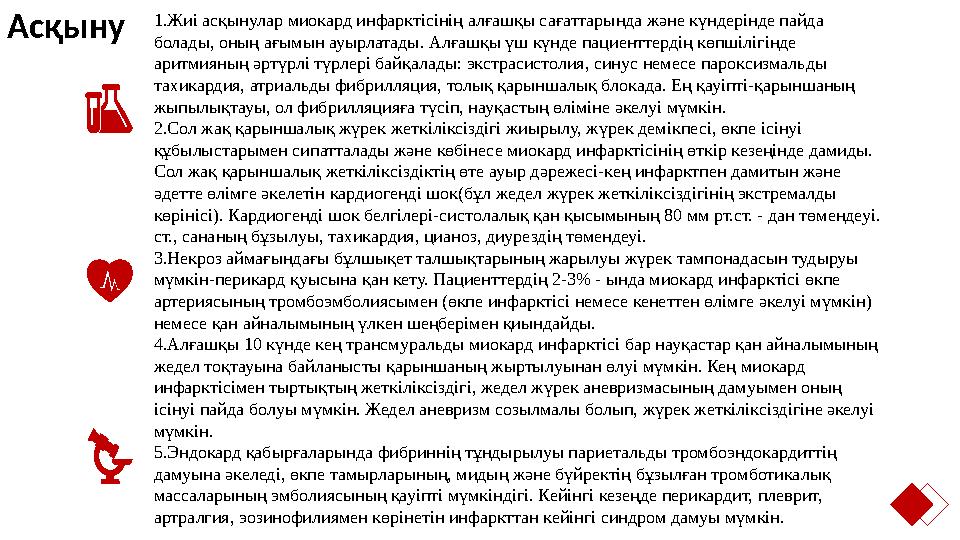 Асқыну

1.Жиі асқынулар миокард инфарктісінің алғашқы сағаттарында және күндерінде пайда болады, оның ағымын ауырлатады. Алғашқы үш күнде пациенттердің көпшілігінде аритмияның әртүрлі түрлері байқалады: экстрасистолия, синус немесе пароксизмальды тахикардия, атриальды фибрилляция, толық қарыншалық блокада. Ең қауіпті-қарыншаның жыпылықтауы, ол фибрилляцияға түсіп, науқастың өліміне әкелуі мүмкін.
2.Сол жақ қарыншалық жүрек жеткіліксіздігі жиырылу, жүрек демікпесі, өкпе ісінуі құбылыстарымен сипатталады және көбінесе миокард инфарктісінің өткір кезеңінде дамиды. Сол жақ қарыншалық жеткіліксіздіктің өте ауыр дәрежесі-кең инфарктпен дамитын және әдетте өлімге әкелетін кардиогенді шок(бұл жедел жүрек жеткіліксіздігінің экстремалды көрінісі). Кардиогенді шок белгілері-систолалық қан қысымының 80 мм рт.ст. - дан төмендеуі. ст., сананың бұзылуы, тахикардия, цианоз, диурездің төмендеуі.
3.Некроз аймағындағы бұлшықет талшықтарының жарылуы жүрек тампонадасын тудыруы мүмкін-перикард қуысына қан кету. Пациенттердің 2-3% - ында миокард инфарктісі өкпе артериясының тромбоэмболиясымен (өкпе инфарктісі немесе кенеттен өлімге әкелуі мүмкін) немесе қан айналымының үлкен шеңберімен қиындайды.
4.Алғашқы 10 күнде кең трансмуральды миокард инфарктісі бар науқастар қан айналымының жедел тоқтауына байланысты қарыншаның жыртылуынан өлуі мүмкін. Кең миокард инфарктісімен тыртықтың жеткіліксіздігі, жедел жүрек аневризмасының дамуымен оның ісінуі пайда болуы мүмкін. Жедел аневризм созылмалы болып, жүрек жеткіліксіздігіне әкелуі мүмкін.
5.Эндокард қабырғаларында фибриннің тұндырылуы париетальды тромбоэндокардиттің дамуына әкеледі, өкпе тамырларының, мидың және бүйректің бұзылған тромботикалық массаларының эмболиясының қауіпті мүмкіндігі. Кейінгі кезеңде перикардит, плеврит, артралгия, эозинофилиямен көрінетін инфаркттан кейінгі синдром дамуы мүмкін.